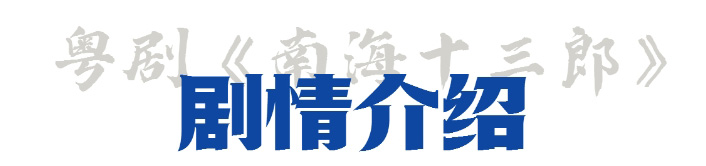 粤剧《南海十三郎》
剧情介绍